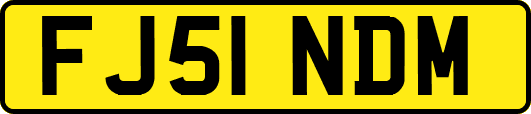 FJ51 NDM